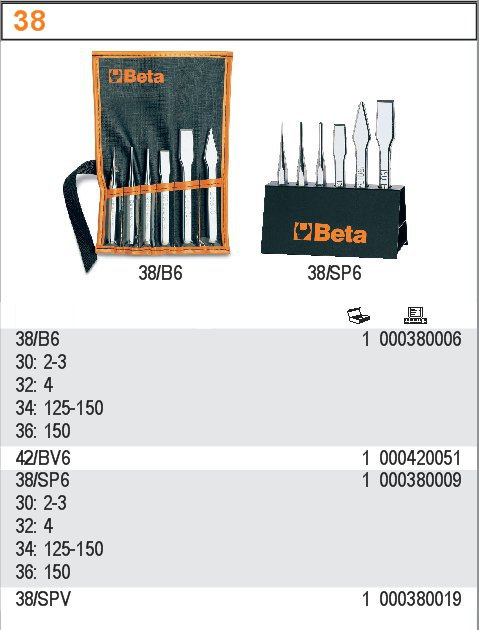 38

Beta

38/B6

Beta

38/SP6

38/B6 1 000380006
30: 2-3
32: 4
34: 125-150
36: 150

42/BV6 1 000420051

38/SP6 1 000380009
30: 2-3
32: 4
34: 125-150
36: 150

38/SPV 1 000380019